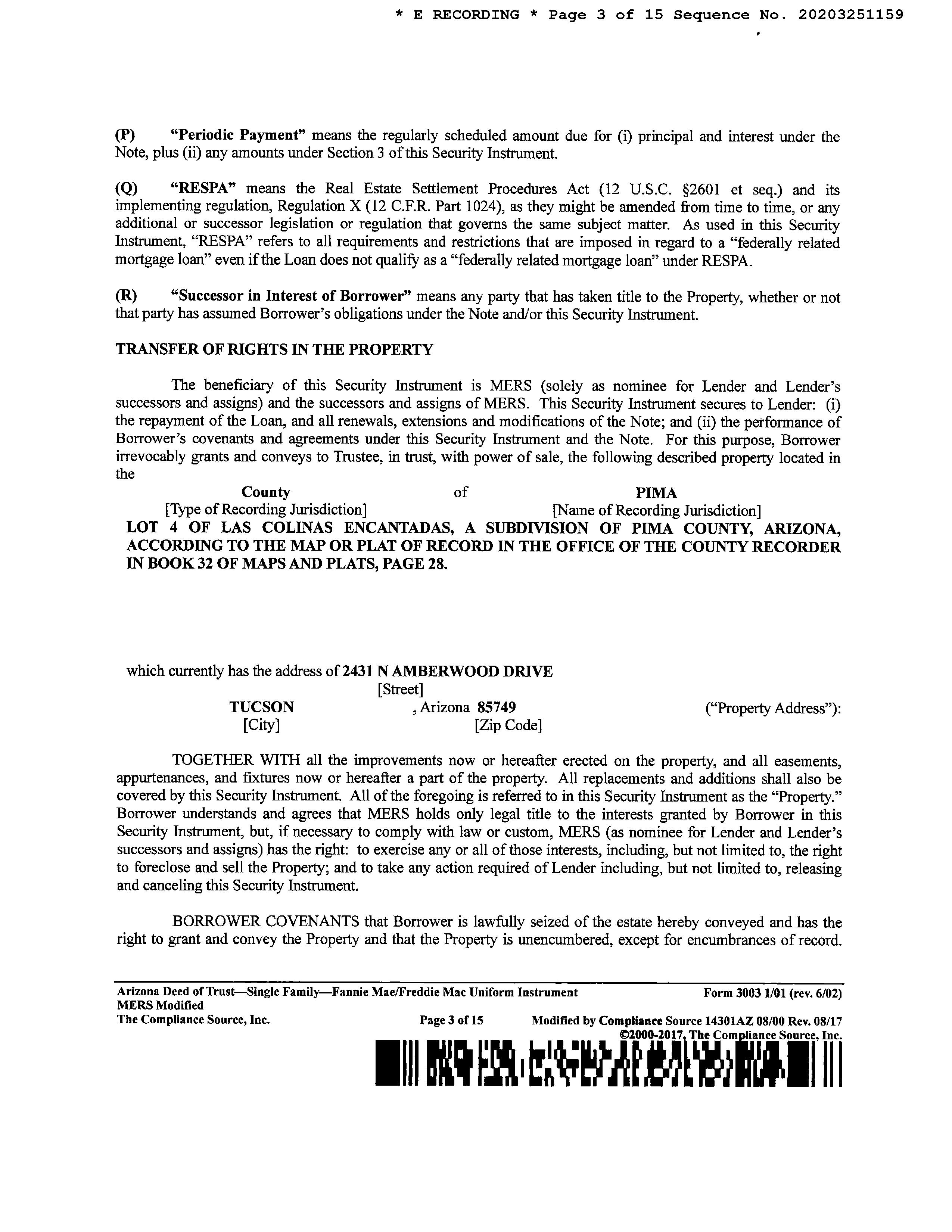 * E RECORDING * Page 3 of 15 Sequence No. 20203251159

(P) "Periodic Payment" means the regularly scheduled amount due for (i) principal and interest under the Note, plus (ii) any amounts under Section 3 of this Security Instrument.

(Q) "RESPA" means the Real Estate Settlement Procedures Act (12 U.S.C. §2601 et seq.) and its implementing regulation, Regulation X (12 C.F.R. Part 1024), as they might be amended from time to time, or any additional or successor legislation or regulation that governs the same subject matter. As used in this Security Instrument, "RESPA" refers to all requirements and restrictions that are imposed in regard to a "federally related mortgage loan" even if the Loan does not qualify as a "federally related mortgage loan" under RESPA.

(R) "Successor in Interest of Borrower" means any party that has taken title to the Property, whether or not that party has assumed Borrower's obligations under the Note and/or this Security Instrument.

TRANSFER OF RIGHTS IN THE PROPERTY

The beneficiary of this Security Instrument is MERS (solely as nominee for Lender and Lender's successors and assigns) and the successors and assigns of MERS. This Security Instrument secures to Lender: (i) the repayment of the Loan, and all renewals, extensions and modifications of the Note; and (ii) the performance of Borrower's covenants and agreements under this Security Instrument and the Note. For this purpose, Borrower irrevocably grants and conveys to Trustee, in trust, with power of sale, the following described property located in the

County of PIMA
[Type of Recording Jurisdiction] [Name of Recording Jurisdiction]
LOT 4 OF LAS COLINAS ENCANTADAS, A SUBDIVISION OF PIMA COUNTY, ARIZONA, ACCORDING TO THE MAP OR PLAT OF RECORD IN THE OFFICE OF THE COUNTY RECORDER IN BOOK 32 OF MAPS AND PLATS, PAGE 28.

which currently has the address of 2431 N AMBERWOOD DRIVE
[Street]
TUCSON , Arizona 85749 ("Property Address"):
[City] [Zip Code]

TOGETHER WITH all the improvements now or hereafter erected on the property, and all easements, appurtenances, and fixtures now or hereafter a part of the property. All replacements and additions shall also be covered by this Security Instrument. All of the foregoing is referred to in this Security Instrument as the "Property." Borrower understands and agrees that MERS holds only legal title to the interests granted by Borrower in this Security Instrument, but, if necessary to comply with law or custom, MERS (as nominee for Lender and Lender's successors and assigns) has the right: to exercise any or all of those interests, including, but not limited to, the right to foreclose and sell the Property; and to take any action required of Lender including, but not limited to, releasing and canceling this Security Instrument.

BORROWER COVENANTS that Borrower is lawfully seized of the estate hereby conveyed and has the right to grant and convey the Property and that the Property is unencumbered, except for encumbrances of record.

Arizona Deed of Trust—Single Family—Fannie Mae/Freddie Mac Uniform Instrument Form 3003 1/01 (rev. 6/02)
MERS Modified
The Compliance Source, Inc. Page 3 of 15 Modified by Compliance Source 14301AZ 08/00 Rev. 08/17
©2000-2017, The Compliance Source, Inc.